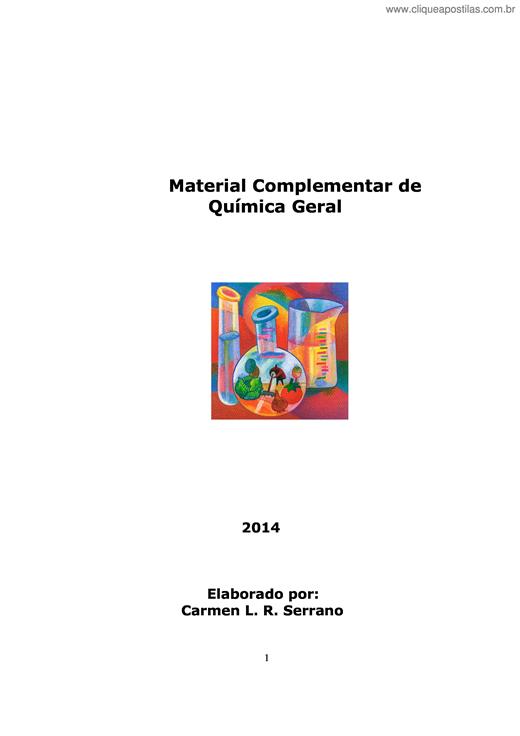 www.cliqueapostilas.com.br

Material Complementar de Química Geral

2014

Elaborado por:
Carmen L. R. Serrano

1